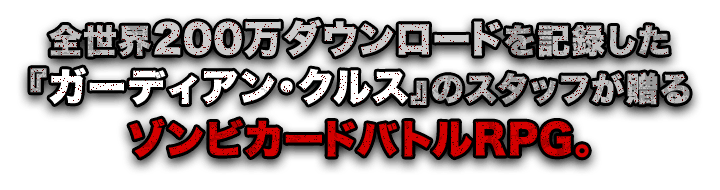 全世界200万ダウンロードを記録した
『ガーディアン・クルス』のスタッフが贈る
ゾンビカードバトルRPG。